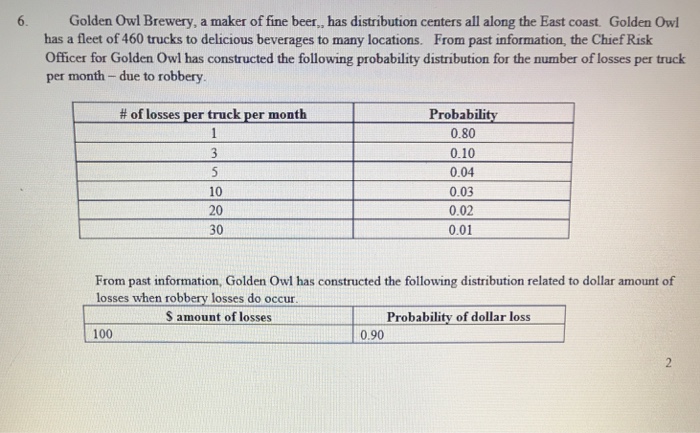 6. Golden Owl Brewery, a maker of fine beer,, has distribution centers all along the East coast. Golden Owl has a fleet of 460 trucks to delicious beverages to many locations. From past information, the Chief Risk Officer for Golden Owl has constructed the following probability distribution for the number of losses per truck per month – due to robbery.

| # of losses per truck per month | Probability |
|---|---|
| 1 | 0.80 |
| 3 | 0.10 |
| 5 | 0.04 |
| 10 | 0.03 |
| 20 | 0.02 |
| 30 | 0.01 |

From past information, Golden Owl has constructed the following distribution related to dollar amount of losses when robbery losses do occur.

| $ amount of losses | Probability of dollar loss |
|---|---|
| 100 | 0.90 |

2